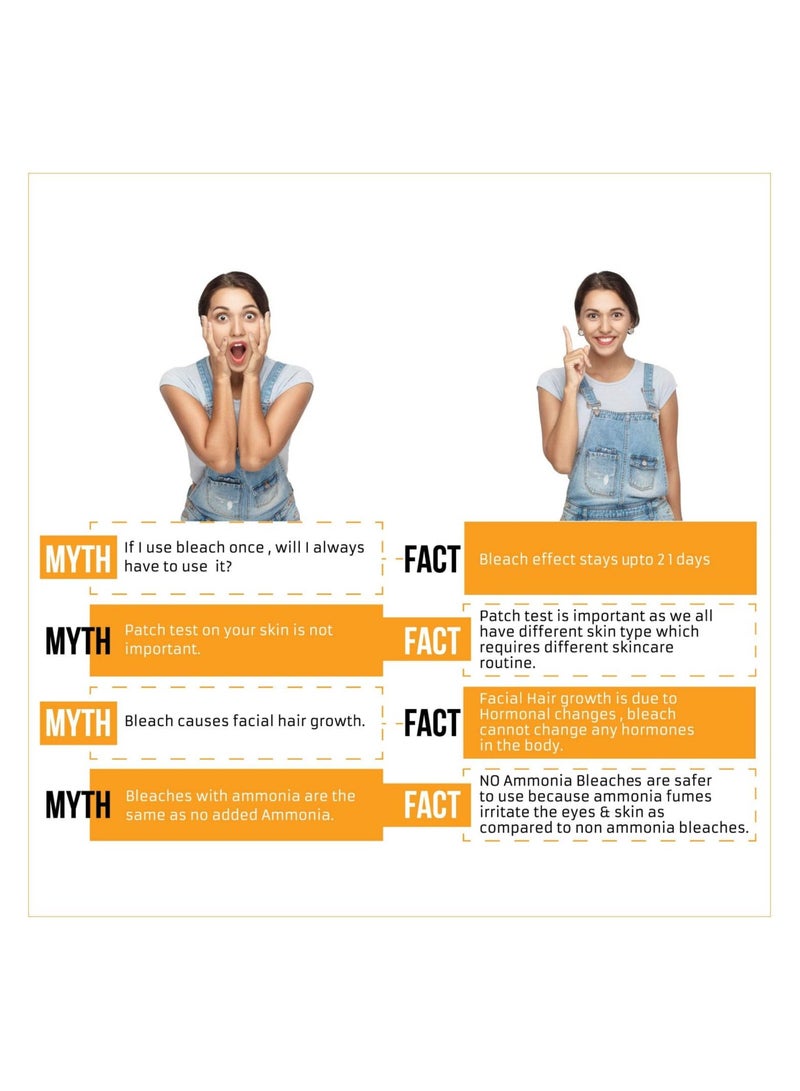 MYTH
If I use bleach once , will I always have to use it?

MYTH
Patch test on your skin is not important.

MYTH
Bleach causes facial hair growth.

MYTH
Bleaches with ammonia are the same as no added Ammonia.

FACT
Bleach effect stays upto 21 days

FACT
Patch test is important as we all have different skin type which requires different skincare routine.

FACT
Facial Hair growth is due to Hormonal changes , bleach cannot change any hormones in the body.

FACT
NO Ammonia Bleaches are safer to use because ammonia fumes irritate the eyes & skin as compared to non ammonia bleaches.